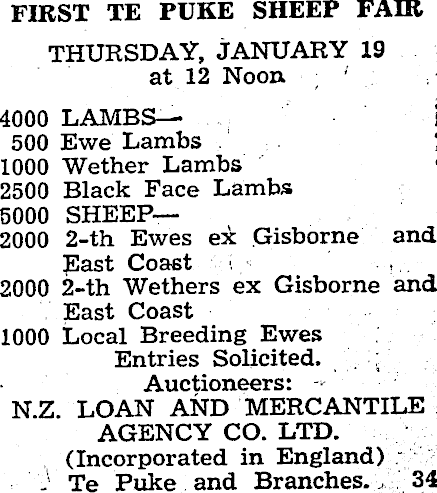 FIRST TE PUKE SHEEP FAIR

THURSDAY, JANUARY 19
at 12 Noon

4000 LAMBS—
500 Ewe Lambs
1000 Wether Lambs
2500 Black Face Lambs
5000 SHEEP—
2000 2-th Ewes ex Gisborne and East Coast
2000 2-th Wethers ex Gisborne and East Coast
1000 Local Breeding Ewes

Entries Solicited.
Auctioneers:
N.Z. LOAN AND MERCANTILE AGENCY CO. LTD.
(Incorporated in England)
Te Puke and Branches. 34